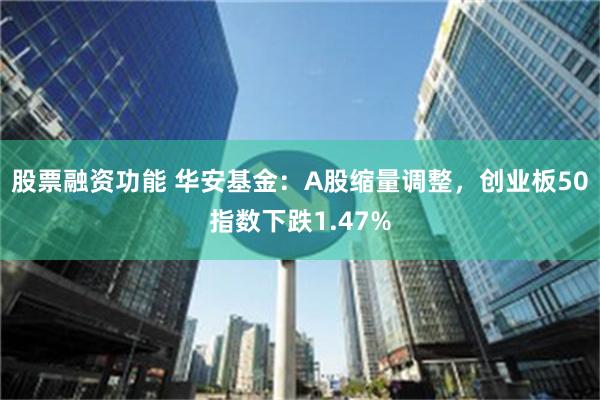 股票融资功能 华安基金：A股缩量调整，创业板50指数下跌1.47%